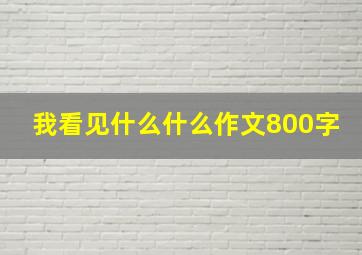 我看见什么什么作文800字